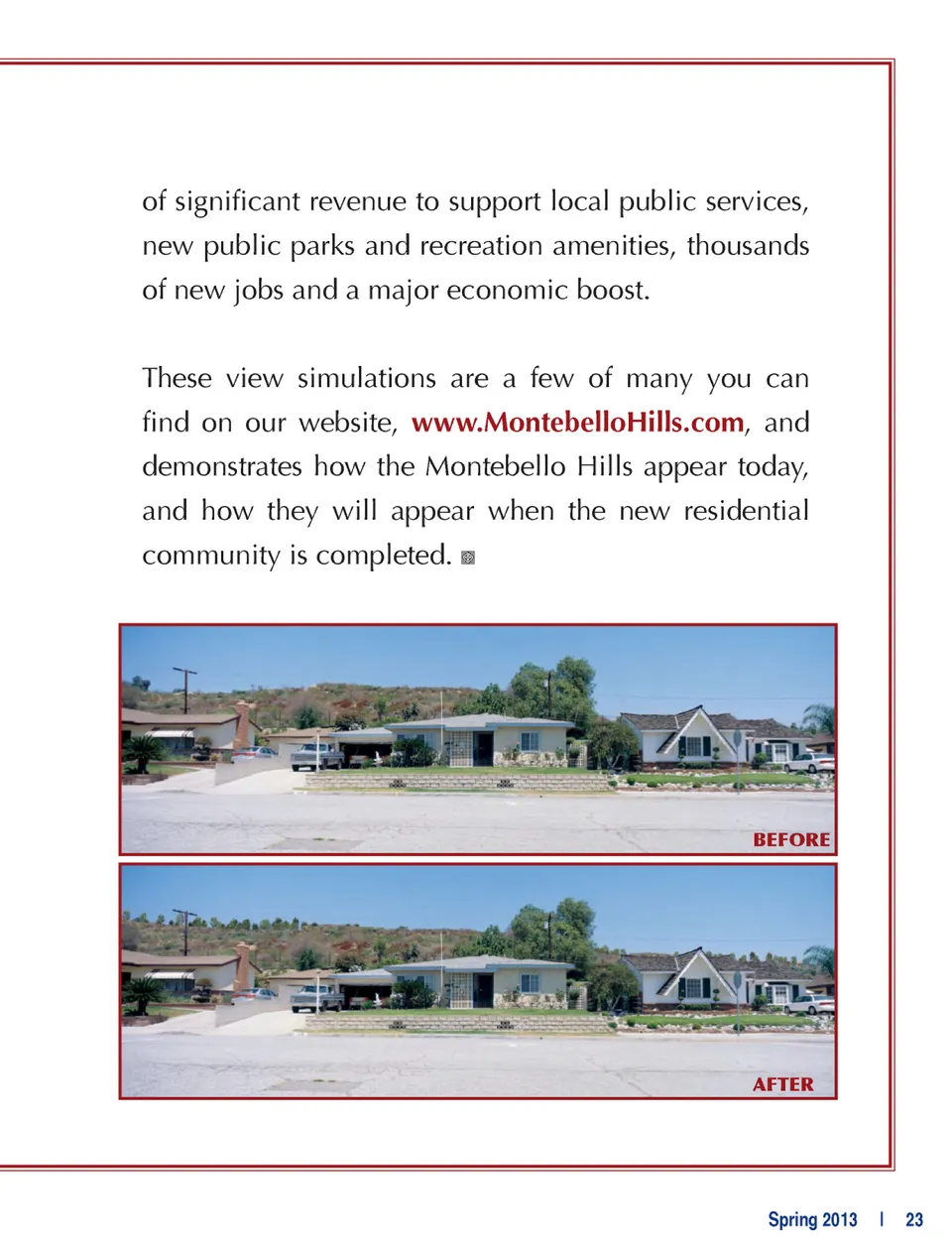 of significant revenue to support local public services, new public parks and recreation amenities, thousands of new jobs and a major economic boost.

These view simulations are a few of many you can find on our website, www.MontebelloHills.com, and demonstrates how the Montebello Hills appear today, and how they will appear when the new residential community is completed.

BEFORE

AFTER

Spring 2013 | 23